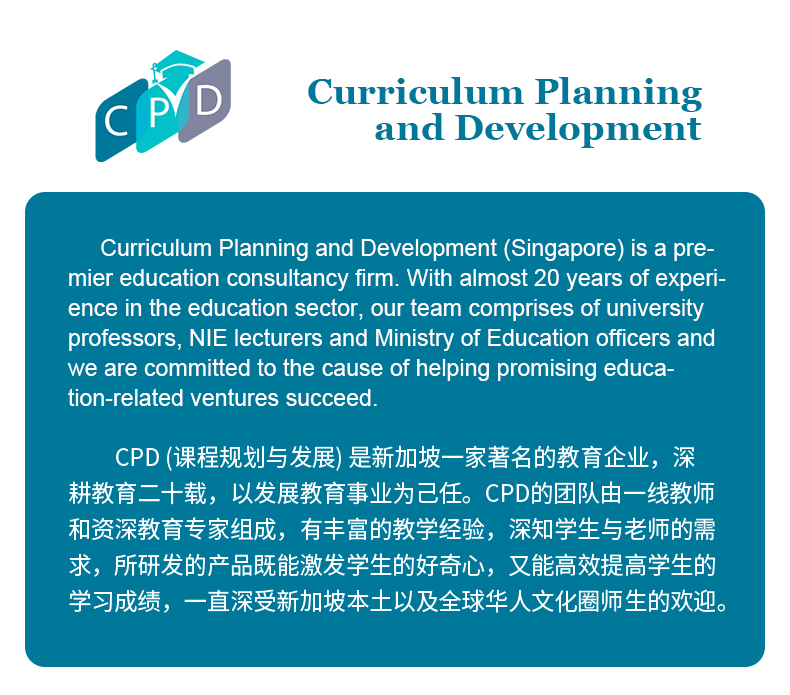 CPD

Curriculum Planning and Development

Curriculum Planning and Development (Singapore) is a premier education consultancy firm. With almost 20 years of experience in the education sector, our team comprises of university professors, NIE lecturers and Ministry of Education officers and we are committed to the cause of helping promising education-related ventures succeed.

CPD (课程规划与发展) 是新加坡一家著名的教育企业，深耕教育二十载，以发展教育事业为己任。CPD的团队由一线教师和资深教育专家组成，有丰富的教学经验，深知学生与老师的需求，所研发的产品既能激发学生的好奇心，又能高效提高学生的学习成绩，一直深受新加坡本土以及全球华人文化圈师生的欢迎。